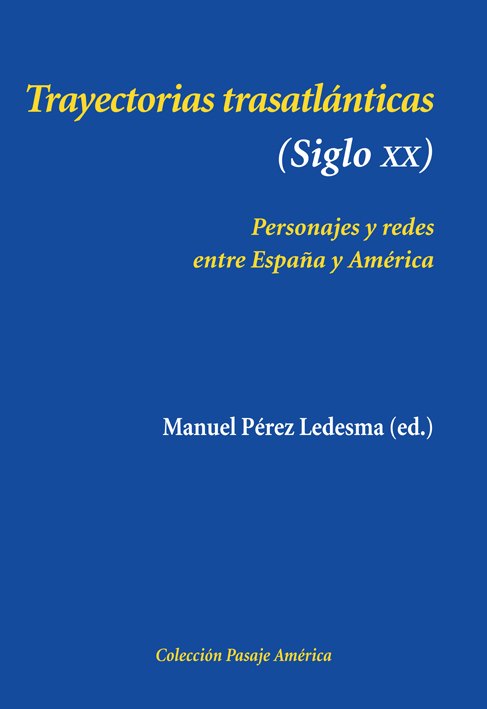 Trayectorias trasatlánticas
(Siglo XX)

Personajes y redes
entre España y América

Manuel Pérez Ledesma (ed.)

Colección Pasaje América